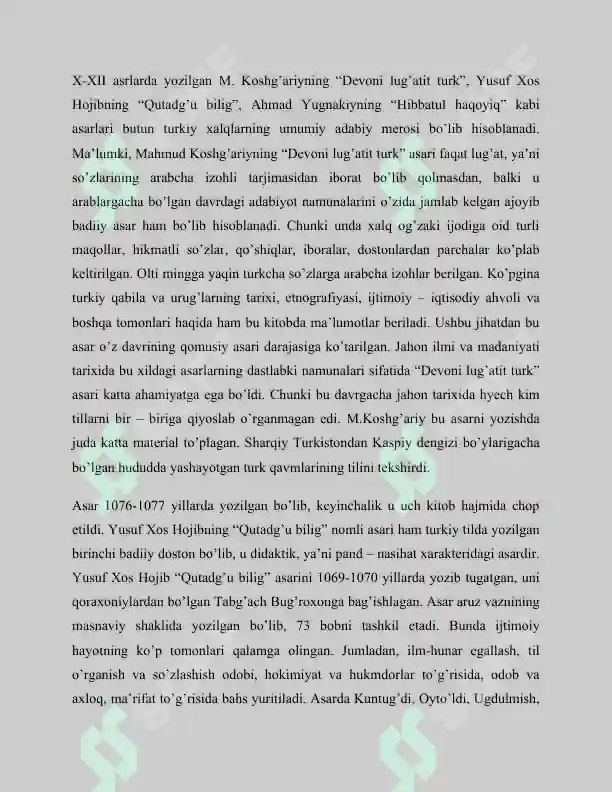 X-XII asrlarda yozilgan M. Koshg'ariyning "Devoni lug'atit turk", Yusuf Xos Hojibning "Qutadg'u bilig", Ahmad Yugnakiyning "Hibbatul haqoyiq" kabi asarlari butun turkiy xalqlarning umumiy adabiy merosi bo'lib hisoblanadi. Ma'lumki, Mahmud Koshg'ariyning "Devoni lug'atit turk" asari faqat lug'at, ya'ni so'zlarining arabcha izohli tarjimasidan iborat bo'lib qolmasdan, balki u arablargacha bo'lgan davrdagi adabiyot namunalarini o'zida jamlab kelgan ajoyib badiiy asar ham bo'lib hisoblanadi. Chunki unda xalq og'zaki ijodiga oid turli maqollar, hikmatli so'zlar, qo'shiqlar, iboralar, dostonlardan parchalar ko'plab keltirilgan. Olti mingga yaqin turkcha so'zlarga arabcha izohlar berilgan. Ko'pgina turkiy qabila va urug'larning tarixi, etnografiyasi, ijtimoiy – iqtisodiy ahvoli va boshqa tomonlari haqida ham bu kitobda ma'lumotlar beriladi. Ushbu jihatdan bu asar o'z davrining qomusiy asari darajasiga ko'tarilgan. Jahon ilmi va madaniyati tarixida bu xildagi asarlarning dastlabki namunalari sifatida "Devoni lug'atit turk" asari katta ahamiyatga ega bo'ldi. Chunki bu davrgacha jahon tarixida hyech kim tillarni bir – biriga qiyoslab o'rganmagan edi. M.Koshg'ariy bu asarni yozishda juda katta material to'plagan. Sharqiy Turkistondan Kaspiy dengizi bo'ylarigacha bo'lgan hududda yashayotgan turk qavmlarining tilini tekshirdi.

Asar 1076-1077 yillarda yozilgan bo'lib, keyinchalik u uch kitob hajmida chop etildi. Yusuf Xos Hojibning "Qutadg'u bilig" nomli asari ham turkiy tilda yozilgan birinchi badiiy doston bo'lib, u didaktik, ya'ni pand – nasihat xarakteridagi asardir. Yusuf Xos Hojib "Qutadg'u bilig" asarini 1069-1070 yillarda yozib tugatgan, uni qoraxoniylardan bo'lgan Tabg'ach Bug'roxonga bag'ishlagan. Asar aruz vaznining masnaviy shaklida yozilgan bo'lib, 73 bobni tashkil etadi. Bunda ijtimoiy hayotning ko'p tomonlari qalamga olingan. Jumladan, ilm-hunar egallash, til o'rganish va so'zlashish odobi, hokimiyat va hukmdorlar to'g'risida, odob va axloq, ma'rifat to'g'risida bahs yuritiladi. Asarda Kuntug'di, Oyto'ldi, Ugdulmish,